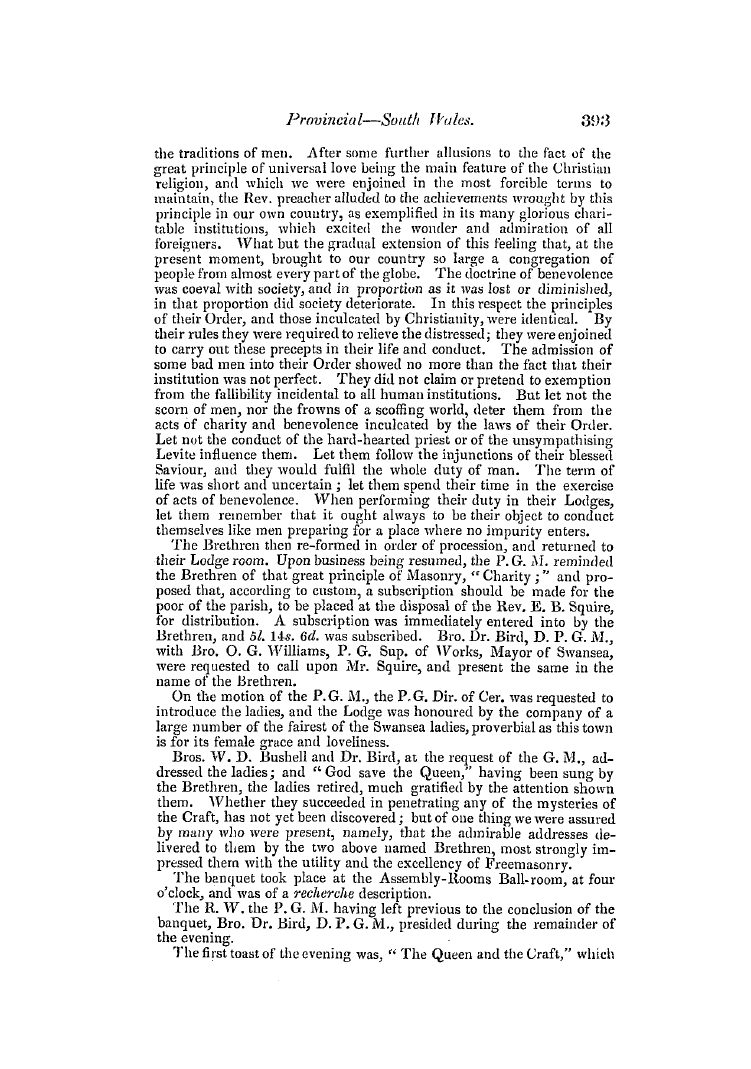 Provincial—South Wales. 393

the traditions of men. After some further allusions to the fact of the great principle of universal love being the main feature of the Christian religion, and which we were enjoined in the most forcible terms to maintain, the Rev. preacher alluded to the achievements wrought by this principle in our own country, as exemplified in its many glorious charitable institutions, which excited the wonder and admiration of all foreigners. What but the gradual extension of this feeling that, at the present moment, brought to our country so large a congregation of people from almost every part of the globe. The doctrine of benevolence was coeval with society, and in proportion as it was lost or diminished, in that proportion did society deteriorate. In this respect the principles of their Order, and those inculcated by Christianity, were identical. By their rules they were required to relieve the distressed; they were enjoined to carry out these precepts in their life and conduct. The admission of some bad men into their Order showed no more than the fact that their institution was not perfect. They did not claim or pretend to exemption from the fallibility incidental to all human institutions. But let not the scorn of men, nor the frowns of a scoffing world, deter them from the acts of charity and benevolence inculcated by the laws of their Order. Let not the conduct of the hard-hearted priest or of the unsympathising Levite influence them. Let them follow the injunctions of their blessed Saviour, and they would fulfil the whole duty of man. The term of life was short and uncertain; let them spend their time in the exercise of acts of benevolence. When performing their duty in their Lodges, let them remember that it ought always to be their object to conduct themselves like men preparing for a place where no impurity enters.

The Brethren then re-formed in order of procession, and returned to their Lodge room. Upon business being resumed, the P. G. M. reminded the Brethren of that great principle of Masonry, "Charity;" and proposed that, according to custom, a subscription should be made for the poor of the parish, to be placed at the disposal of the Rev. E. B. Squire, for distribution. A subscription was immediately entered into by the Brethren, and 5l. 14s. 6d. was subscribed. Bro. Dr. Bird, D. P. G. M., with Bro. O. G. Williams, P. G. Sup. of Works, Mayor of Swansea, were requested to call upon Mr. Squire, and present the same in the name of the Brethren.

On the motion of the P. G. M., the P. G. Dir. of Cer. was requested to introduce the ladies, and the Lodge was honoured by the company of a large number of the fairest of the Swansea ladies, proverbial as this town is for its female grace and loveliness.

Bros. W. D. Bushell and Dr. Bird, at the request of the G. M., addressed the ladies; and "God save the Queen," having been sung by the Brethren, the ladies retired, much gratified by the attention shown them. Whether they succeeded in penetrating any of the mysteries of the Craft, has not yet been discovered; but of one thing we were assured by many who were present, namely, that the admirable addresses delivered to them by the two above named Brethren, most strongly impressed them with the utility and the excellency of Freemasonry.

The banquet took place at the Assembly-Rooms Ball-room, at four o'clock, and was of a recherche description.

The R. W. the P. G. M. having left previous to the conclusion of the banquet, Bro. Dr. Bird, D. P. G. M., presided during the remainder of the evening.

The first toast of the evening was, "The Queen and the Craft," which